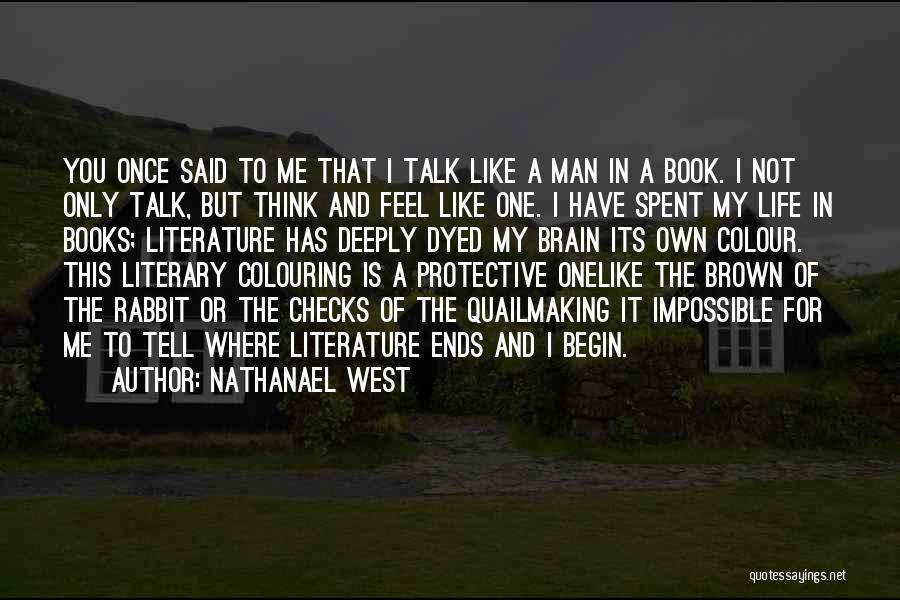 YOU ONCE SAID TO ME THAT I TALK LIKE A MAN IN A BOOK. I NOT ONLY TALK, BUT THINK AND FEEL LIKE ONE. I HAVE SPENT MY LIFE IN BOOKS; LITERATURE HAS DEEPLY DYED MY BRAIN ITS OWN COLOUR. THIS LITERARY COLOURING IS A PROTECTIVE ONELIKE THE BROWN OF THE RABBIT OR THE CHECKS OF THE QUAILMAKING IT IMPOSSIBLE FOR ME TO TELL WHERE LITERATURE ENDS AND I BEGIN.

AUTHOR: NATHANAEL WEST

quotessayings.net